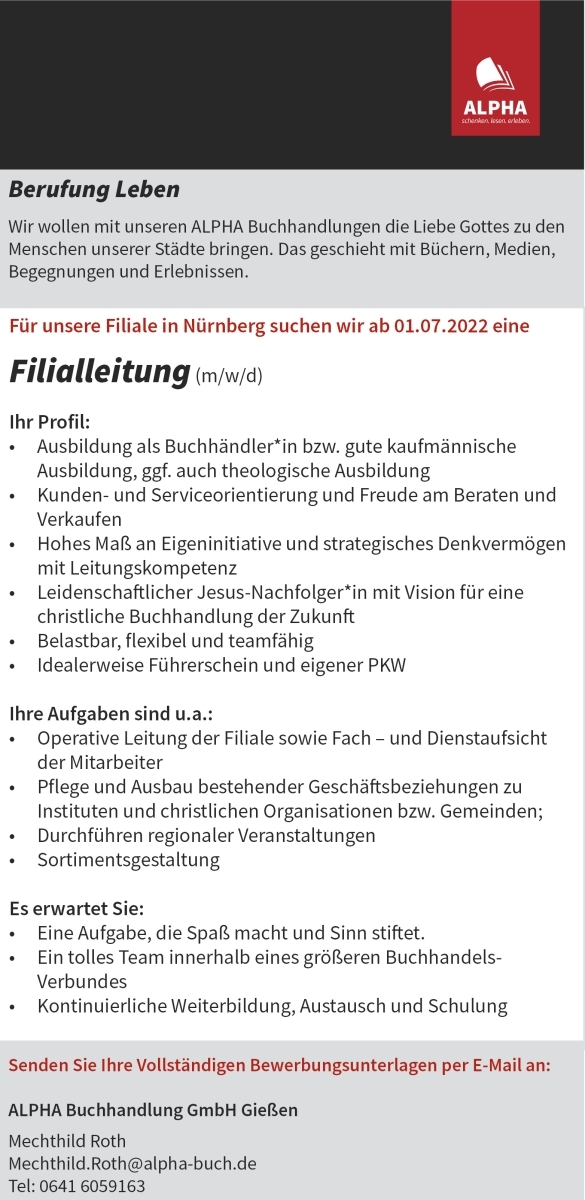 ALPHA
schenken. lesen. erleben.

Berufung Leben

Wir wollen mit unseren ALPHA Buchhandlungen die Liebe Gottes zu den Menschen unserer Städte bringen. Das geschieht mit Büchern, Medien, Begegnungen und Erlebnissen.

Für unsere Filiale in Nürnberg suchen wir ab 01.07.2022 eine

Filialleitung (m/w/d)

Ihr Profil:
• Ausbildung als Buchhändler*in bzw. gute kaufmännische Ausbildung, ggf. auch theologische Ausbildung
• Kunden- und Serviceorientierung und Freude am Beraten und Verkaufen
• Hohes Maß an Eigeninitiative und strategisches Denkvermögen mit Leitungskompetenz
• Leidenschaftlicher Jesus-Nachfolger*in mit Vision für eine christliche Buchhandlung der Zukunft
• Belastbar, flexibel und teamfähig
• Idealerweise Führerschein und eigener PKW

Ihre Aufgaben sind u.a.:
• Operative Leitung der Filiale sowie Fach – und Dienstaufsicht der Mitarbeiter
• Pflege und Ausbau bestehender Geschäftsbeziehungen zu Instituten und christlichen Organisationen bzw. Gemeinden;
• Durchführen regionaler Veranstaltungen
• Sortimentsgestaltung

Es erwartet Sie:
• Eine Aufgabe, die Spaß macht und Sinn stiftet.
• Ein tolles Team innerhalb eines größeren Buchhandels-Verbundes
• Kontinuierliche Weiterbildung, Austausch und Schulung

Senden Sie Ihre Vollständigen Bewerbungsunterlagen per E-Mail an:

ALPHA Buchhandlung GmbH Gießen

Mechthild Roth
Mechthild.Roth@alpha-buch.de
Tel: 0641 6059163